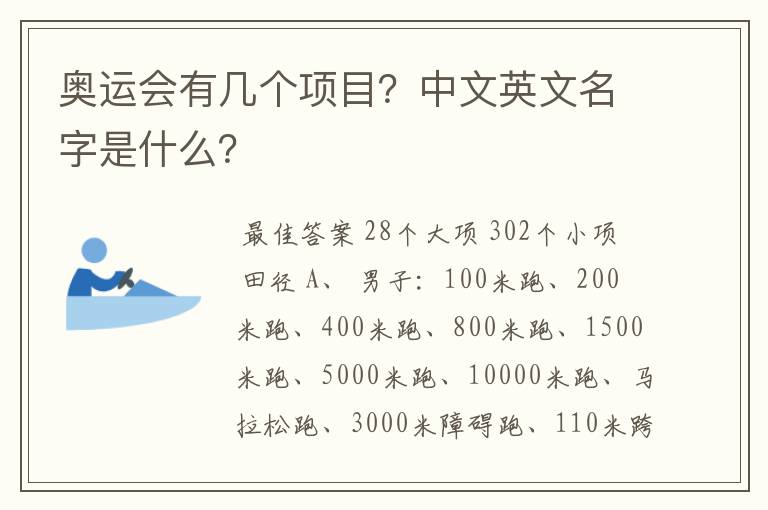 奥运会有几个项目？中文英文名字是什么？

最佳答案 28个大项 302个小项
田径 A、 男子：100米跑、200米跑、400米跑、800米跑、1500米跑、5000米跑、10000米跑、马拉松跑、3000米障碍跑、110米跨